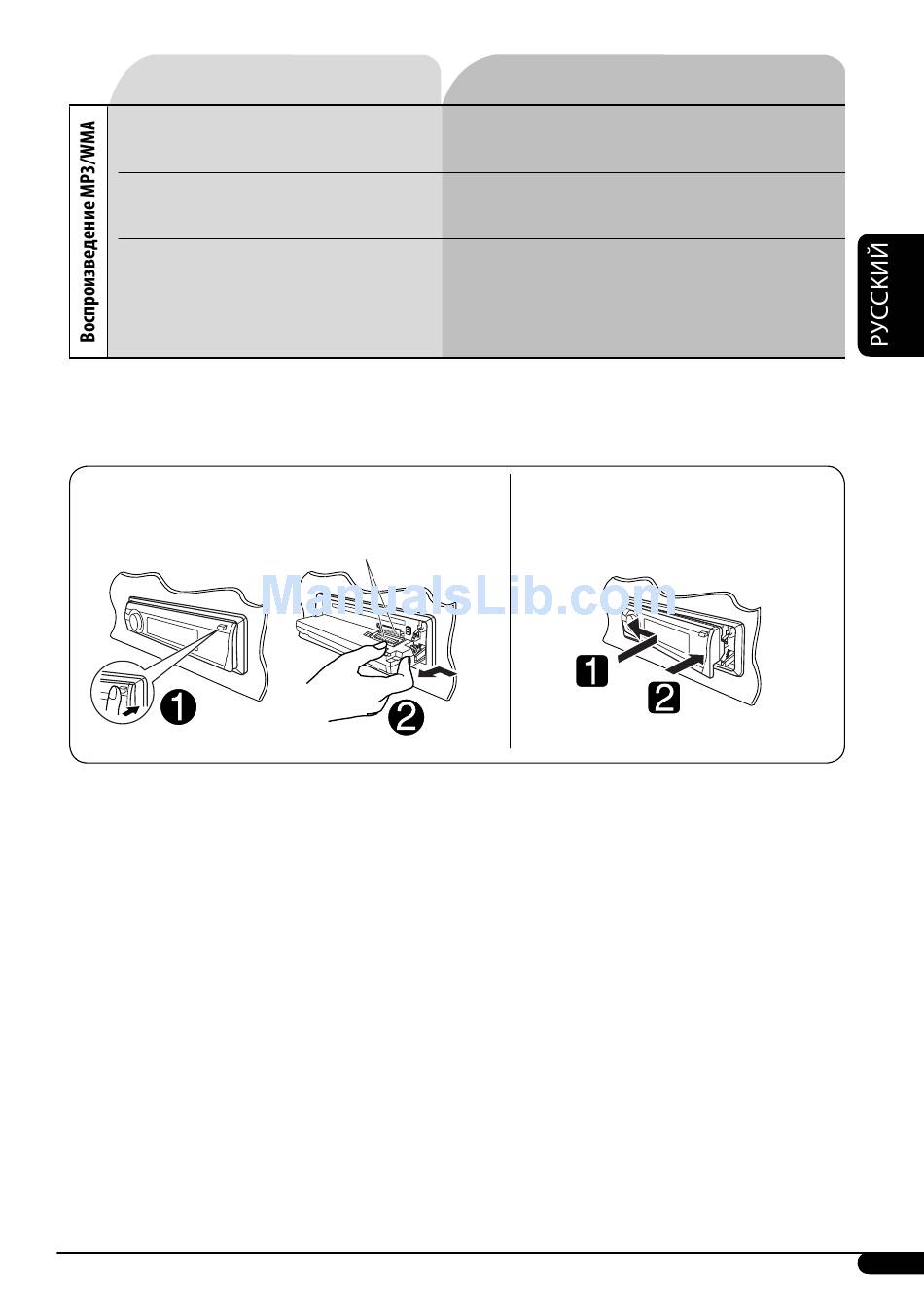 Воспроизведение MP3/WMA

РУССКИЙ

ManualsLib.com

1

2

1

2